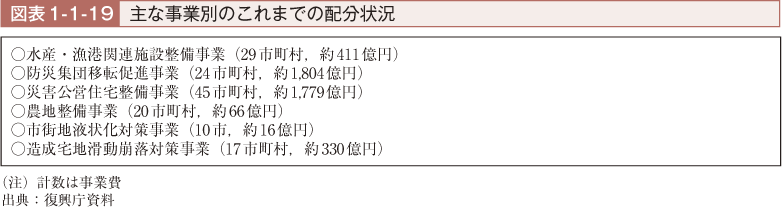 図表 1-1-19 主な事業別のこれまでの配分状況

○水産・漁港関連施設整備事業（29市町村，約411億円）
○防災集団移転促進事業（24市町村，約1,804億円）
○災害公営住宅整備事業（45市町村，約1,779億円）
○農地整備事業（20市町村，約66億円）
○市街地液状化対策事業（10市，約16億円）
○造成宅地滑動崩落対策事業（17市町村，約330億円）

（注）計数は事業費
出典：復興庁資料